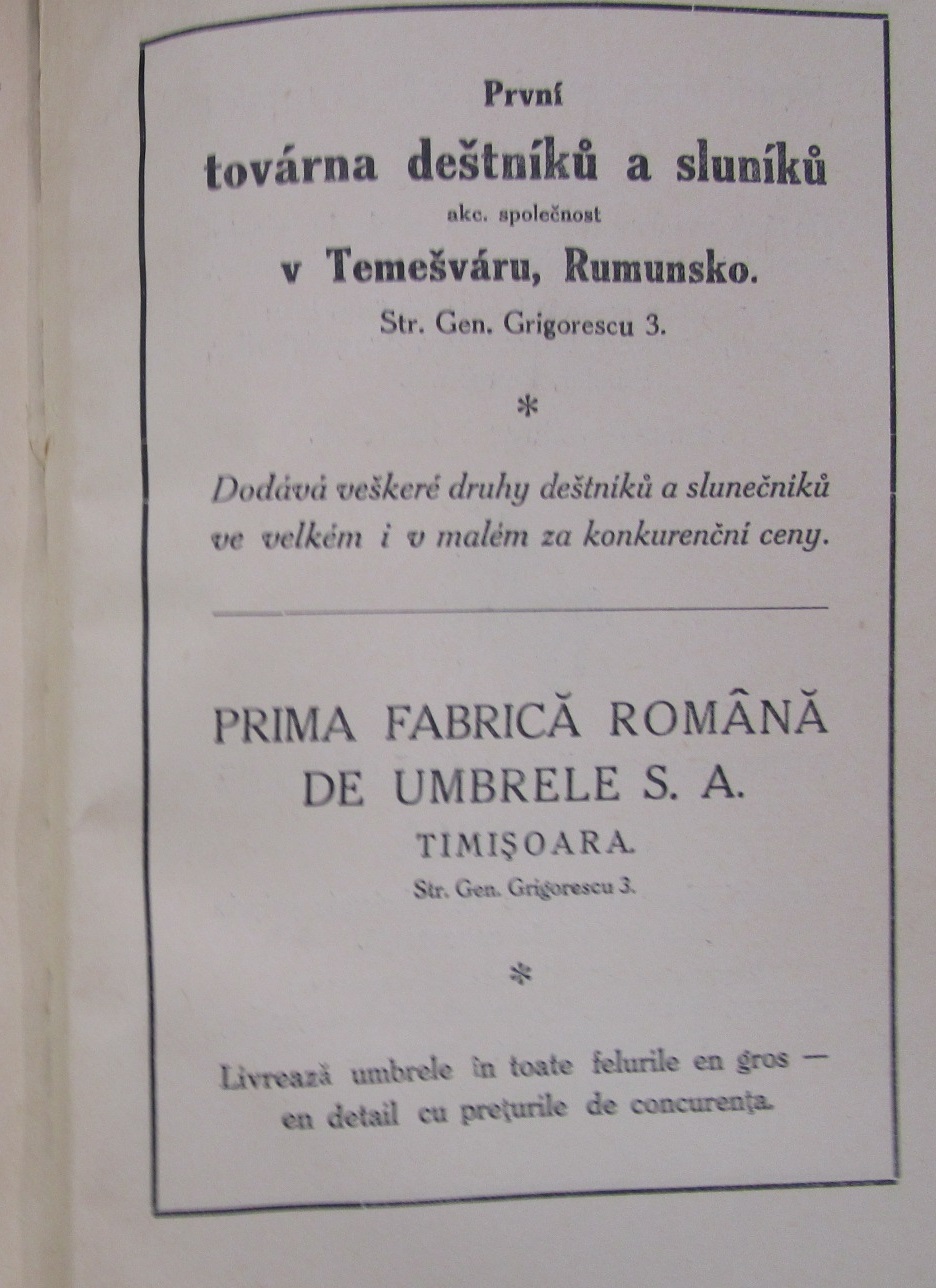 První
továrna deštníků a sluníků
akc. společnost
v Temešváru, Rumunsko.
Str. Gen. Grigorescu 3.

*

Dodává veškeré druhy deštníků a slunečníků ve velkém i v malém za konkurenční ceny.

PRIMA FABRICĂ ROMÂNĂ DE UMBRELE S. A.
TIMIŞOARA.
Str. Gen. Grigorescu 3.

*

Livrează umbrele în toate felurile en gros — en detail cu preţurile de concurenţa.